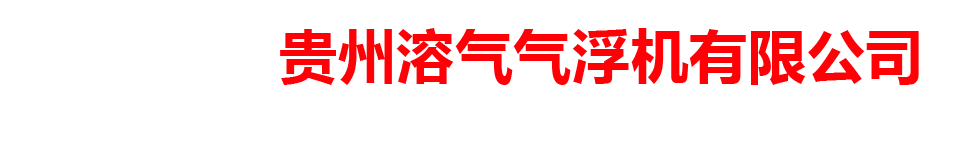 贵州溶气气浮机有限公司